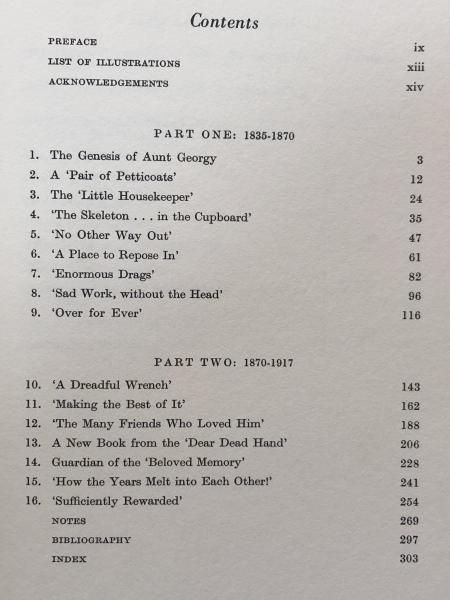 Contents

PREFACE ix
LIST OF ILLUSTRATIONS xiii
ACKNOWLEDGEMENTS xiv

PART ONE: 1835-1870

1. The Genesis of Aunt Georgy 3
2. A 'Pair of Petticoats' 12
3. The 'Little Housekeeper' 24
4. 'The Skeleton . . . in the Cupboard' 35
5. 'No Other Way Out' 47
6. 'A Place to Repose In' 61
7. 'Enormous Drags' 82
8. 'Sad Work, without the Head' 96
9. 'Over for Ever' 116

PART TWO: 1870-1917

10. 'A Dreadful Wrench' 143
11. 'Making the Best of It' 162
12. 'The Many Friends Who Loved Him' 188
13. A New Book from the 'Dear Dead Hand' 206
14. Guardian of the 'Beloved Memory' 228
15. 'How the Years Melt into Each Other!' 241
16. 'Sufficiently Rewarded' 254
NOTES 269
BIBLIOGRAPHY 297
INDEX 303